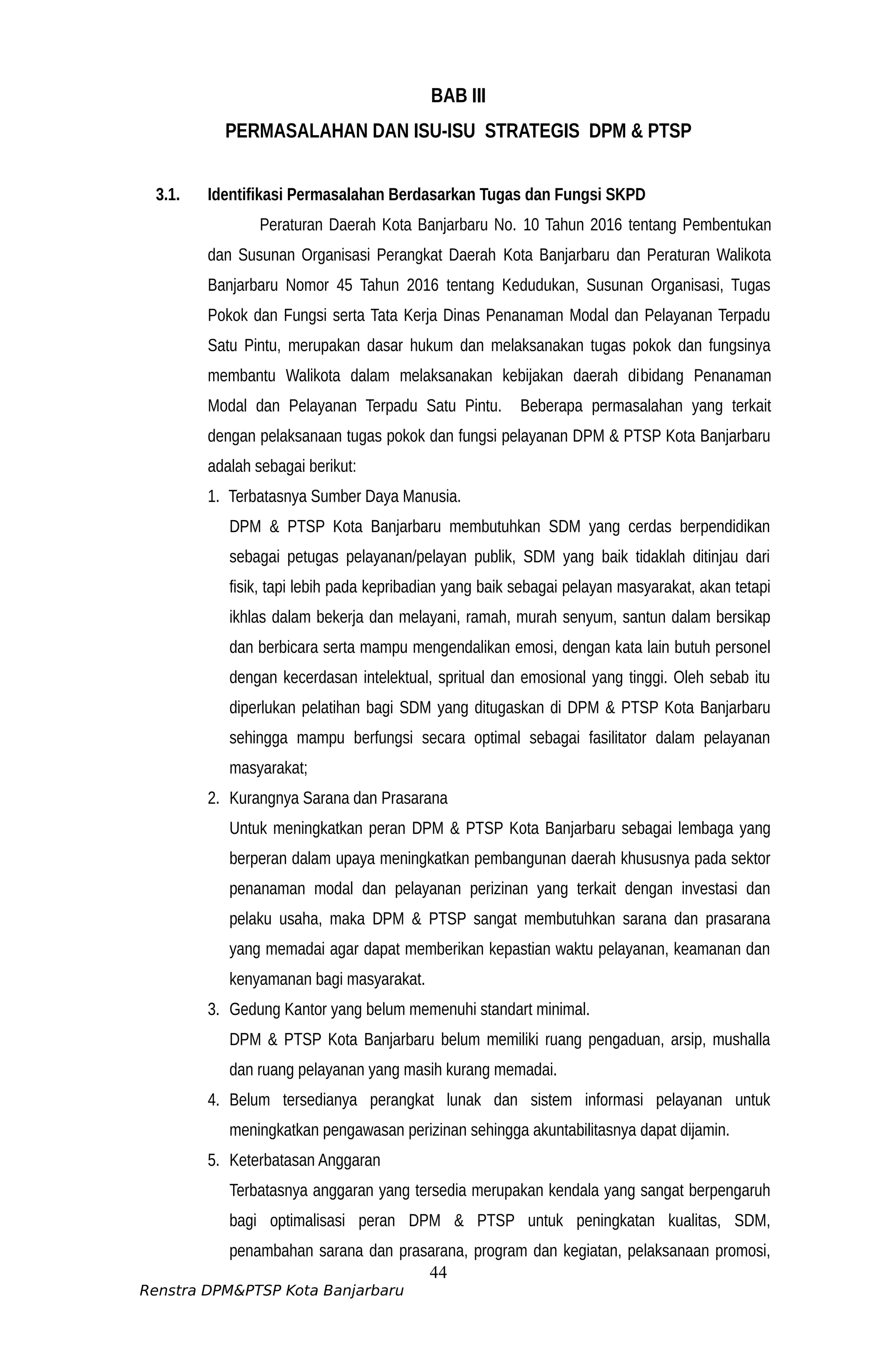 BAB III

PERMASALAHAN DAN ISU-ISU STRATEGIS DPM & PTSP

3.1. Identifikasi Permasalahan Berdasarkan Tugas dan Fungsi SKPD

Peraturan Daerah Kota Banjarbaru No. 10 Tahun 2016 tentang Pembentukan dan Susunan Organisasi Perangkat Daerah Kota Banjarbaru dan Peraturan Walikota Banjarbaru Nomor 45 Tahun 2016 tentang Kedudukan, Susunan Organisasi, Tugas Pokok dan Fungsi serta Tata Kerja Dinas Penanaman Modal dan Pelayanan Terpadu Satu Pintu, merupakan dasar hukum dan melaksanakan tugas pokok dan fungsinya membantu Walikota dalam melaksanakan kebijakan daerah dibidang Penanaman Modal dan Pelayanan Terpadu Satu Pintu. Beberapa permasalahan yang terkait dengan pelaksanaan tugas pokok dan fungsi pelayanan DPM & PTSP Kota Banjarbaru adalah sebagai berikut:

1. Terbatasnya Sumber Daya Manusia.
DPM & PTSP Kota Banjarbaru membutuhkan SDM yang cerdas berpendidikan sebagai petugas pelayanan/pelayan publik, SDM yang baik tidaklah ditinjau dari fisik, tapi lebih pada kepribadian yang baik sebagai pelayan masyarakat, akan tetapi ikhlas dalam bekerja dan melayani, ramah, murah senyum, santun dalam bersikap dan berbicara serta mampu mengendalikan emosi, dengan kata lain butuh personel dengan kecerdasan intelektual, spritual dan emosional yang tinggi. Oleh sebab itu diperlukan pelatihan bagi SDM yang ditugaskan di DPM & PTSP Kota Banjarbaru sehingga mampu berfungsi secara optimal sebagai fasilitator dalam pelayanan masyarakat;

2. Kurangnya Sarana dan Prasarana
Untuk meningkatkan peran DPM & PTSP Kota Banjarbaru sebagai lembaga yang berperan dalam upaya meningkatkan pembangunan daerah khususnya pada sektor penanaman modal dan pelayanan perizinan yang terkait dengan investasi dan pelaku usaha, maka DPM & PTSP sangat membutuhkan sarana dan prasarana yang memadai agar dapat memberikan kepastian waktu pelayanan, keamanan dan kenyamanan bagi masyarakat.

3. Gedung Kantor yang belum memenuhi standart minimal.
DPM & PTSP Kota Banjarbaru belum memiliki ruang pengaduan, arsip, mushalla dan ruang pelayanan yang masih kurang memadai.

4. Belum tersedianya perangkat lunak dan sistem informasi pelayanan untuk meningkatkan pengawasan perizinan sehingga akuntabilitasnya dapat dijamin.

5. Keterbatasan Anggaran
Terbatasnya anggaran yang tersedia merupakan kendala yang sangat berpengaruh bagi optimalisasi peran DPM & PTSP untuk peningkatan kualitas, SDM, penambahan sarana dan prasarana, program dan kegiatan, pelaksanaan promosi,

44

Renstra DPM&PTSP Kota Banjarbaru